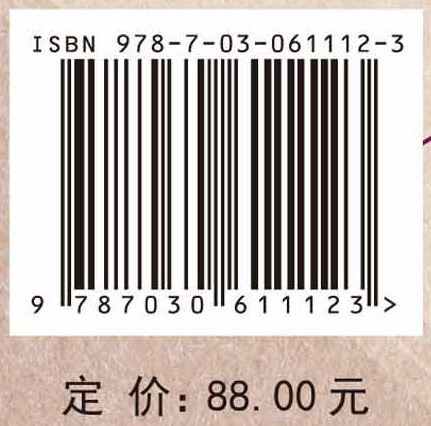 ISBN 978-7-03-061112-3

9 787030 611123 >

定 价: 88.00 元